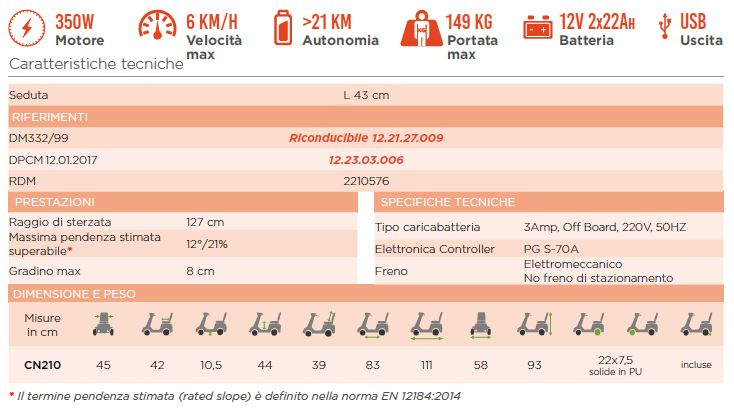 350W Motore
6 KM/H Velocità max
>21 KM Autonomia
149 KG Portata max
12V 2x22AH Batteria
USB Uscita

Caratteristiche tecniche

| Seduta | L 43 cm |
|---|---|
| RIFERIMENTI | |
| DM332/99 | Riconducibile 12.21.27.009 |
| DPCM 12.01.2017 | 12.23.03.006 |
| RDM | 2210576 |

| PRESTAZIONI | |
|---|---|
| Raggio di sterzata | 127 cm |
| Massima pendenza stimata superabile* | 12°/21% |
| Gradino max | 8 cm |

| SPECIFICHE TECNICHE | |
|---|---|
| Tipo caricabatteria | 3Amp, Off Board, 220V, 50HZ |
| Elettronica Controller | PG S-70A |
| Freno | Elettromeccanico No freno di stazionamento |

DIMENSIONE E PESO

| Misure in cm | | | | | | | | | | | |
|---|---|---|---|---|---|---|---|---|---|---|---|
| CN210 | 45 | 42 | 10,5 | 44 | 39 | 83 | 111 | 58 | 93 | 22x7,5 solide in PU | incluse |

* Il termine pendenza stimata (rated slope) è definito nella norma EN 12184:2014